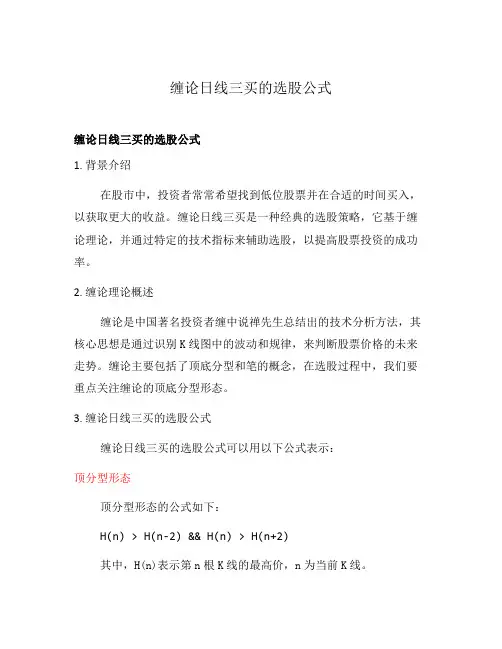 缠论日线三买的选股公式

缠论日线三买的选股公式

1. 背景介绍

在股市中，投资者常常希望找到低位股票并在合适的时间买入，以获取更大的收益。缠论日线三买是一种经典的选股策略，它基于缠论理论，并通过特定的技术指标来辅助选股，以提高股票投资的成功率。

2. 缠论理论概述

缠论是中国著名投资者缠中说禅先生总结出的技术分析方法，其核心思想是通过识别K线图中的波动和规律，来判断股票价格的未来走势。缠论主要包括了顶底分型和笔的概念，在选股过程中，我们要重点关注缠论的顶底分型形态。

3. 缠论日线三买的选股公式

缠论日线三买的选股公式可以用以下公式表示：

顶分型形态

顶分型形态的公式如下：

H(n) > H(n-2) && H(n) > H(n+2)

其中，H(n)表示第n根K线的最高价，n为当前K线。